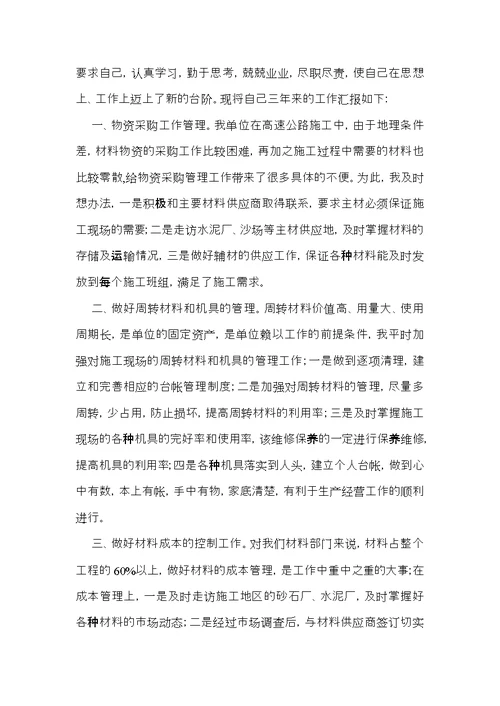 要求自己，认真学习，勤于思考，兢兢业业，尽职尽责，使自己在思想上、工作上迈上了新的台阶。现将自己三年来的工作汇报如下：

一、物资采购工作管理。我单位在高速公路施工中，由于地理条件差，材料物资的采购工作比较困难，再加之施工过程中需要的材料也比较零散，给物资采购管理工作带来了很多具体的不便。为此，我及时想办法，一是积极和主要材料供应商取得联系，要求主材必须保证施工现场的需要；二是走访水泥厂、沙场等主材供应地，及时掌握材料的存储及运输情况，三是做好辅材的供应工作，保证各种材料能及时发放到每个施工班组，满足了施工需求。

二、做好周转材料和机具的管理。周转材料价值高、用量大、使用周期长，是单位的固定资产，是单位赖以工作的前提条件，我平时加强对施工现场的周转材料和机具的管理工作；一是做到逐项清理，建立和完善相应的台帐管理制度；二是加强对周转材料的管理，尽量多周转，少占用，防止损坏，提高周转材料的利用率；三是及时掌握施工现场的各种机具的完好率和使用率，该维修保养的一定进行保养维修，提高机具的利用率；四是各种机具落实到人头，建立个人台帐，做到心中有数，本上有帐，手中有物，家底清楚，有利于生产经营工作的顺利进行。

三、做好材料成本的控制工作。对我们材料部门来说，材料占整个工程的60%以上，做好材料的成本管理，是工作中重中之重的大事；在成本管理上，一是及时走访施工地区的砂石厂、水泥厂，及时掌握好各种材料的市场动态；二是经过市场调查后，与材料供应商签订切实